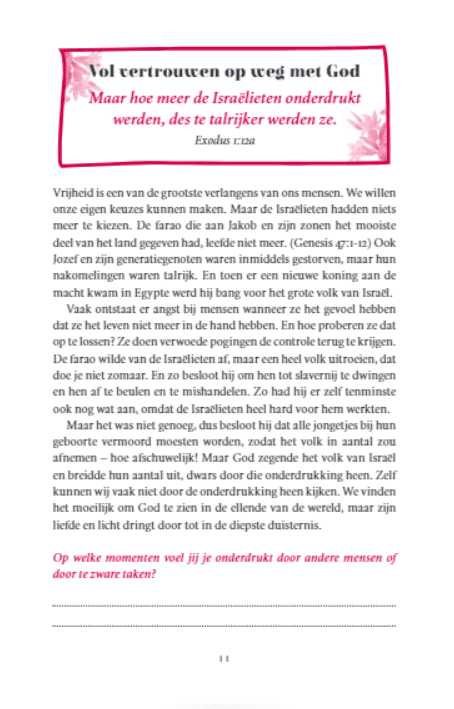 Vol vertrouwen op weg met God

Maar hoe meer de Israëlieten onderdrukt werden, des te talrijker werden ze.

Exodus 1:12a

Vrijheid is een van de grootste verlangens van ons mensen. We willen onze eigen keuzes kunnen maken. Maar de Israëlieten hadden niets meer te kiezen. De farao die aan Jakob en zijn zonen het mooiste deel van het land gegeven had, leefde niet meer. (Genesis 47:1-12) Ook Jozef en zijn generatiegenoten waren inmiddels gestorven, maar hun nakomelingen waren talrijk. En toen er een nieuwe koning aan de macht kwam in Egypte werd hij bang voor het grote volk van Israël.

Vaak ontstaat er angst bij mensen wanneer ze het gevoel hebben dat ze het leven niet meer in de hand hebben. En hoe proberen ze dat op te lossen? Ze doen verwoede pogingen de controle terug te krijgen. De farao wilde van de Israëlieten af, maar een heel volk uitroeien, dat doe je niet zomaar. En zo besloot hij om hen tot slavernij te dwingen en hen af te beulen en te mishandelen. Zo had hij er zelf tenminste ook nog wat aan, omdat de Israëlieten heel hard voor hem werkten.

Maar het was niet genoeg, dus besloot hij dat alle jongetjes bij hun geboorte vermoord moesten worden, zodat het volk in aantal zou afnemen – hoe afschuwelijk! Maar God zegende het volk van Israël en breidde hun aantal uit, dwars door die onderdrukking heen. Zelf kunnen wij vaak niet door de onderdrukking heen kijken. We vinden het moeilijk om God te zien in de ellende van de wereld, maar zijn liefde en licht dringt door tot in de diepste duisternis.

Op welke momenten voel jij je onderdrukt door andere mensen of door te zware taken?

11